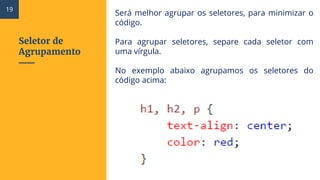 19

Seletor de Agrupamento

Será melhor agrupar os seletores, para minimizar o código.

Para agrupar seletores, separe cada seletor com uma vírgula.

No exemplo abaixo agrupamos os seletores do código acima:

h1, h2, p {
    text-align: center;
    color: red;
}